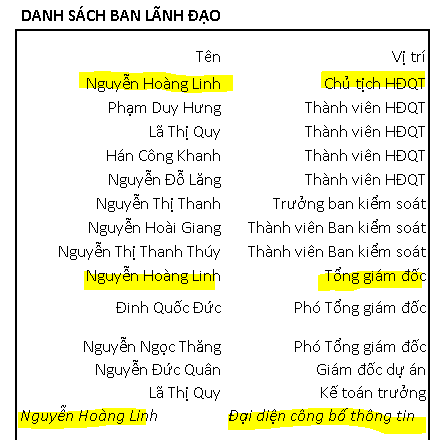 DANH SÁCH BAN LÃNH ĐẠO

| Tên | Vị trí |
|---|---|
| Nguyễn Hoàng Linh | Chủ tịch HĐQT |
| Phạm Duy Hưng | Thành viên HĐQT |
| Lã Thị Quy | Thành viên HĐQT |
| Hán Công Khanh | Thành viên HĐQT |
| Nguyễn Đỗ Lăng | Thành viên HĐQT |
| Nguyễn Thị Thanh | Trưởng ban kiểm soát |
| Nguyễn Hoài Giang | Thành viên Ban kiểm soát |
| Nguyễn Thị Thanh Thúy | Thành viên Ban kiểm soát |
| Nguyễn Hoàng Linh | Tổng giám đốc |
| Đinh Quốc Đức | Phó Tổng giám đốc |
| Nguyễn Ngọc Thăng | Phó Tổng giám đốc |
| Nguyễn Đức Quân | Giám đốc dự án |
| Lã Thị Quy | Kế toán trưởng |
| Nguyễn Hoàng Linh | Đại diện công bố thông tin |